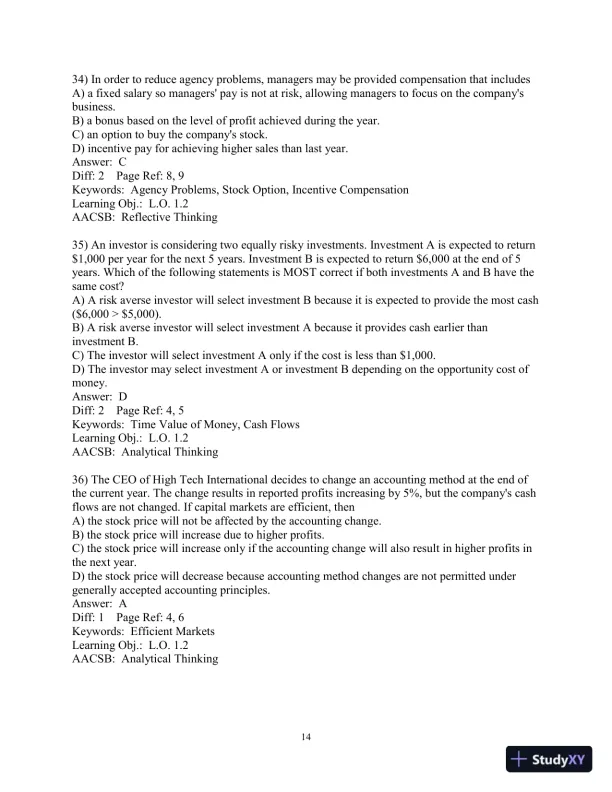 34) In order to reduce agency problems, managers may be provided compensation that includes
A) a fixed salary so managers' pay is not at risk, allowing managers to focus on the company's business.
B) a bonus based on the level of profit achieved during the year.
C) an option to buy the company's stock.
D) incentive pay for achieving higher sales than last year.
Answer: C
Diff: 2 Page Ref: 8, 9
Keywords: Agency Problems, Stock Option, Incentive Compensation
Learning Obj.: L.O. 1.2
AACSB: Reflective Thinking

35) An investor is considering two equally risky investments. Investment A is expected to return \$1,000 per year for the next 5 years. Investment B is expected to return \$6,000 at the end of 5 years. Which of the following statements is MOST correct if both investments A and B have the same cost?
A) A risk averse investor will select investment B because it is expected to provide the most cash (\$6,000 > \$5,000).
B) A risk averse investor will select investment A because it provides cash earlier than investment B.
C) The investor will select investment A only if the cost is less than \$1,000.
D) The investor may select investment A or investment B depending on the opportunity cost of money.
Answer: D
Diff: 2 Page Ref: 4, 5
Keywords: Time Value of Money, Cash Flows
Learning Obj.: L.O. 1.2
AACSB: Analytical Thinking

36) The CEO of High Tech International decides to change an accounting method at the end of the current year. The change results in reported profits increasing by 5%, but the company's cash flows are not changed. If capital markets are efficient, then
A) the stock price will not be affected by the accounting change.
B) the stock price will increase due to higher profits.
C) the stock price will increase only if the accounting change will also result in higher profits in the next year.
D) the stock price will decrease because accounting method changes are not permitted under generally accepted accounting principles.
Answer: A
Diff: 1 Page Ref: 4, 6
Keywords: Efficient Markets
Learning Obj.: L.O. 1.2
AACSB: Analytical Thinking

14

StudyXY